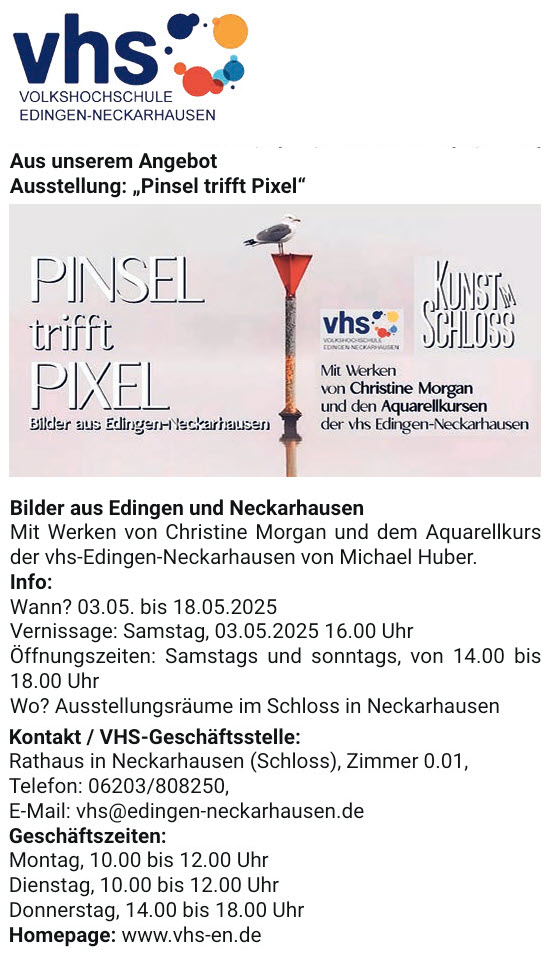 vhs
VOLKSHOCHSCHULE
EDINGEN-NECKARHAUSEN

Aus unserem Angebot
Ausstellung: „Pinsel trifft Pixel“

PINSEL trifft PIXEL
Bilder aus Edingen-Neckarhausen

vhs
VOLKSHOCHSCHULE EDINGEN-NECKARHAUSEN

KUNST IM SCHLOSS

Mit Werken von Christine Morgan und den Aquarellkursen der vhs Edingen-Neckarhausen

Bilder aus Edingen und Neckarhausen
Mit Werken von Christine Morgan und dem Aquarellkurs der vhs-Edingen-Neckarhausen von Michael Huber.
Info:
Wann? 03.05. bis 18.05.2025
Vernissage: Samstag, 03.05.2025 16.00 Uhr
Öffnungszeiten: Samstags und sonntags, von 14.00 bis 18.00 Uhr
Wo? Ausstellungsräume im Schloss in Neckarhausen

Kontakt / VHS-Geschäftsstelle:
Rathaus in Neckarhausen (Schloss), Zimmer 0.01,
Telefon: 06203/808250,
E-Mail: vhs@edingen-neckarhausen.de
Geschäftszeiten:
Montag, 10.00 bis 12.00 Uhr
Dienstag, 10.00 bis 12.00 Uhr
Donnerstag, 14.00 bis 18.00 Uhr
Homepage: www.vhs-en.de